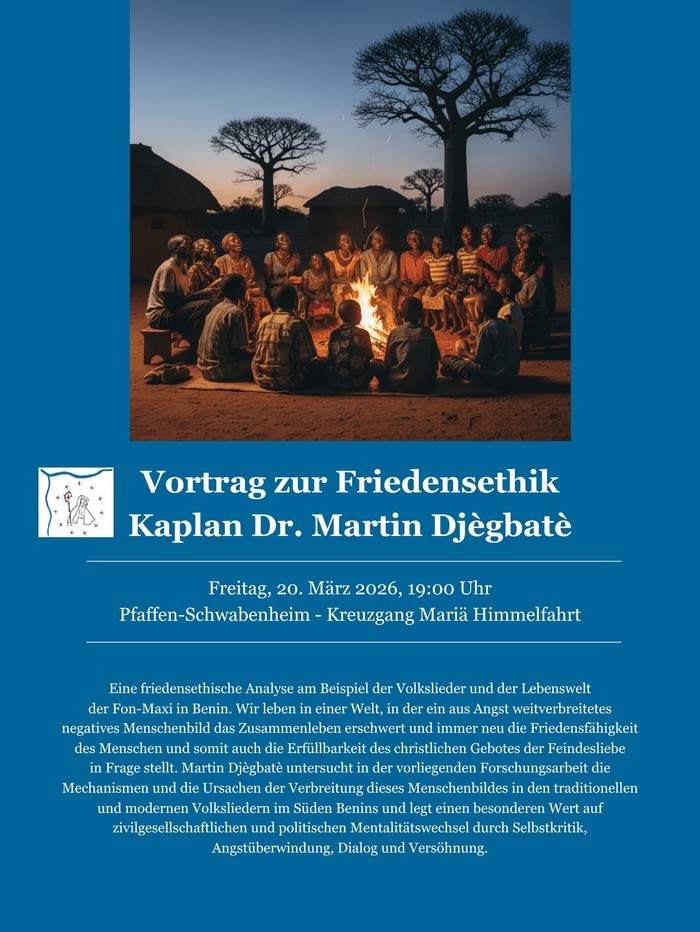 Vortrag zur Friedensethik
Kaplan Dr. Martin Djègbatè

Freitag, 20. März 2026, 19:00 Uhr
Pfaffen-Schwabenheim - Kreuzgang Mariä Himmelfahrt

Eine friedensethische Analyse am Beispiel der Volkslieder und der Lebenswelt der Fon-Maxi in Benin. Wir leben in einer Welt, in der ein aus Angst weitverbreitetes negatives Menschenbild das Zusammenleben erschwert und immer neu die Friedensfähigkeit des Menschen und somit auch die Erfüllbarkeit des christlichen Gebotes der Feindesliebe in Frage stellt. Martin Djègbatè untersucht in der vorliegenden Forschungsarbeit die Mechanismen und die Ursachen der Verbreitung dieses Menschenbildes in den traditionellen und modernen Volksliedern im Süden Benins und legt einen besonderen Wert auf zivilgesellschaftlichen und politischen Mentalitätswechsel durch Selbstkritik, Angstüberwindung, Dialog und Versöhnung.